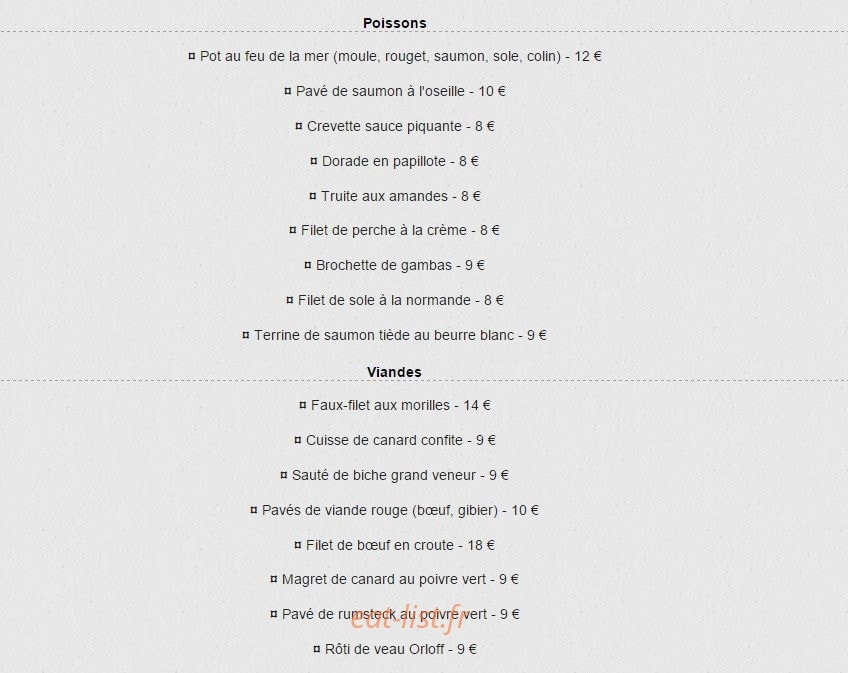 Poissons

¤ Pot au feu de la mer (moule, rouget, saumon, sole, colin) - 12 €

¤ Pavé de saumon à l'oseille - 10 €

¤ Crevette sauce piquante - 8 €

¤ Dorade en papillote - 8 €

¤ Truite aux amandes - 8 €

¤ Filet de perche à la crème - 8 €

¤ Brochette de gambas - 9 €

¤ Filet de sole à la normande - 8 €

¤ Terrine de saumon tiède au beurre blanc - 9 €

Viandes

¤ Faux-filet aux morilles - 14 €

¤ Cuisse de canard confite - 9 €

¤ Sauté de biche grand veneur - 9 €

¤ Pavés de viande rouge (bœuf, gibier) - 10 €

¤ Filet de bœuf en croute - 18 €

¤ Magret de canard au poivre vert - 9 €

¤ Pavé de rumsteck au poivre vert - 9 €

eat-list.fr

¤ Rôti de veau Orloff - 9 €